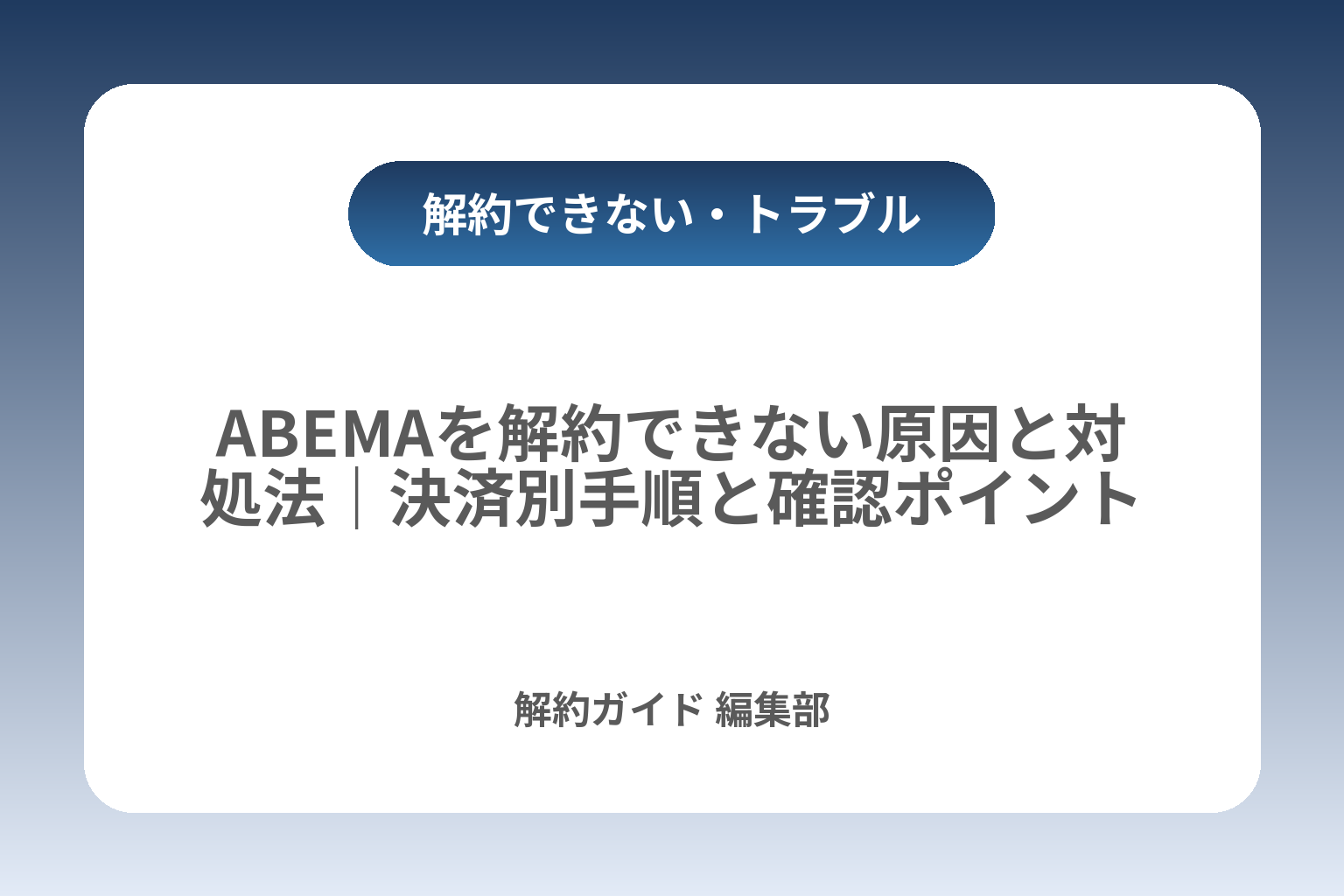 解約できない・トラブル

ABEMAを解約できない原因と対処法｜決済別手順と確認ポイント

解約ガイド 編集部